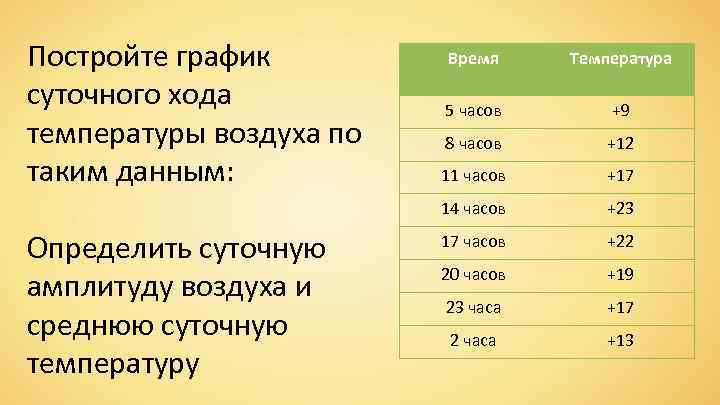 Постройте график суточного хода температуры воздуха по таким данным:

Определить суточную амплитуду воздуха и среднюю суточную температуру

| Время | Температура |
|---|---|
| 5 часов | +9 |
| 8 часов | +12 |
| 11 часов | +17 |
| 14 часов | +23 |
| 17 часов | +22 |
| 20 часов | +19 |
| 23 часа | +17 |
| 2 часа | +13 |